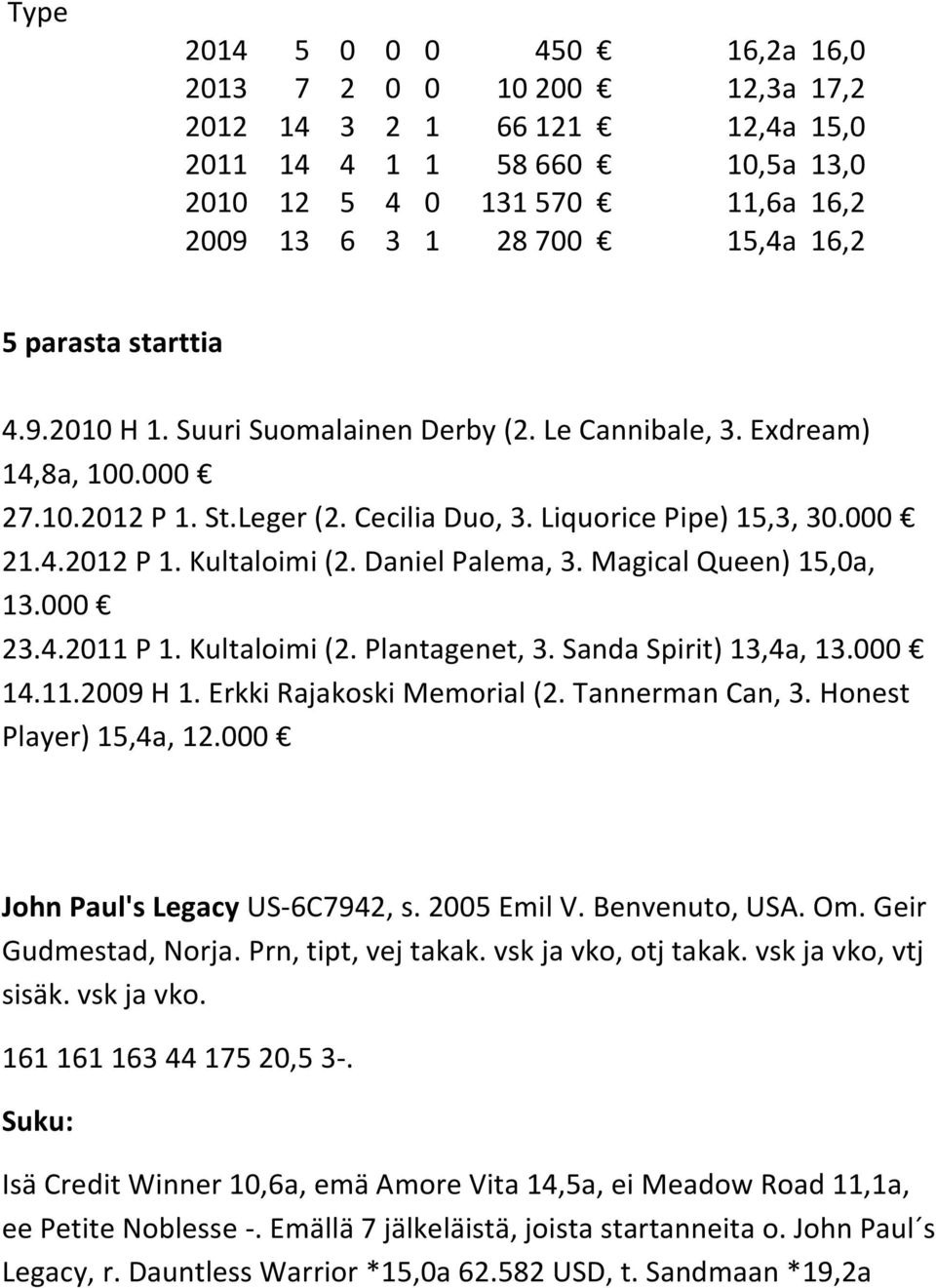 Type

| 2014 | 5 | 0 | 0 | 0 | 450 € | 16,2a | 16,0 |
|---|---|---|---|---|---|---|---|
| 2013 | 7 | 2 | 0 | 0 | 10 200 € | 12,3a | 17,2 |
| 2012 | 14 | 3 | 2 | 1 | 66 121 € | 12,4a | 15,0 |
| 2011 | 14 | 4 | 1 | 1 | 58 660 € | 10,5a | 13,0 |
| 2010 | 12 | 5 | 4 | 0 | 131 570 € | 11,6a | 16,2 |
| 2009 | 13 | 6 | 3 | 1 | 28 700 € | 15,4a | 16,2 |

5 parasta starttia

4.9.2010 H 1. Suuri Suomalainen Derby (2. Le Cannibale, 3. Exdream) 14,8a, 100.000 €
27.10.2012 P 1. St.Leger (2. Cecilia Duo, 3. Liquorice Pipe) 15,3, 30.000 €
21.4.2012 P 1. Kultaloimi (2. Daniel Palema, 3. Magical Queen) 15,0a, 13.000 €
23.4.2011 P 1. Kultaloimi (2. Plantagenet, 3. Sanda Spirit) 13,4a, 13.000 €
14.11.2009 H 1. Erkki Rajakoski Memorial (2. Tannerman Can, 3. Honest Player) 15,4a, 12.000 €

John Paul's Legacy US-6C7942, s. 2005 Emil V. Benvenuto, USA. Om. Geir Gudmestad, Norja. Prn, tipt, vej takak. vsk ja vko, otj takak. vsk ja vko, vtj sisäk. vsk ja vko.

161 161 163 44 175 20,5 3-.

Suku:

Isä Credit Winner 10,6a, emä Amore Vita 14,5a, ei Meadow Road 11,1a, ee Petite Noblesse -. Emällä 7 jälkeläistä, joista startanneita o. John Paul´s Legacy, r. Dauntless Warrior *15,0a 62.582 USD, t. Sandmaan *19,2a